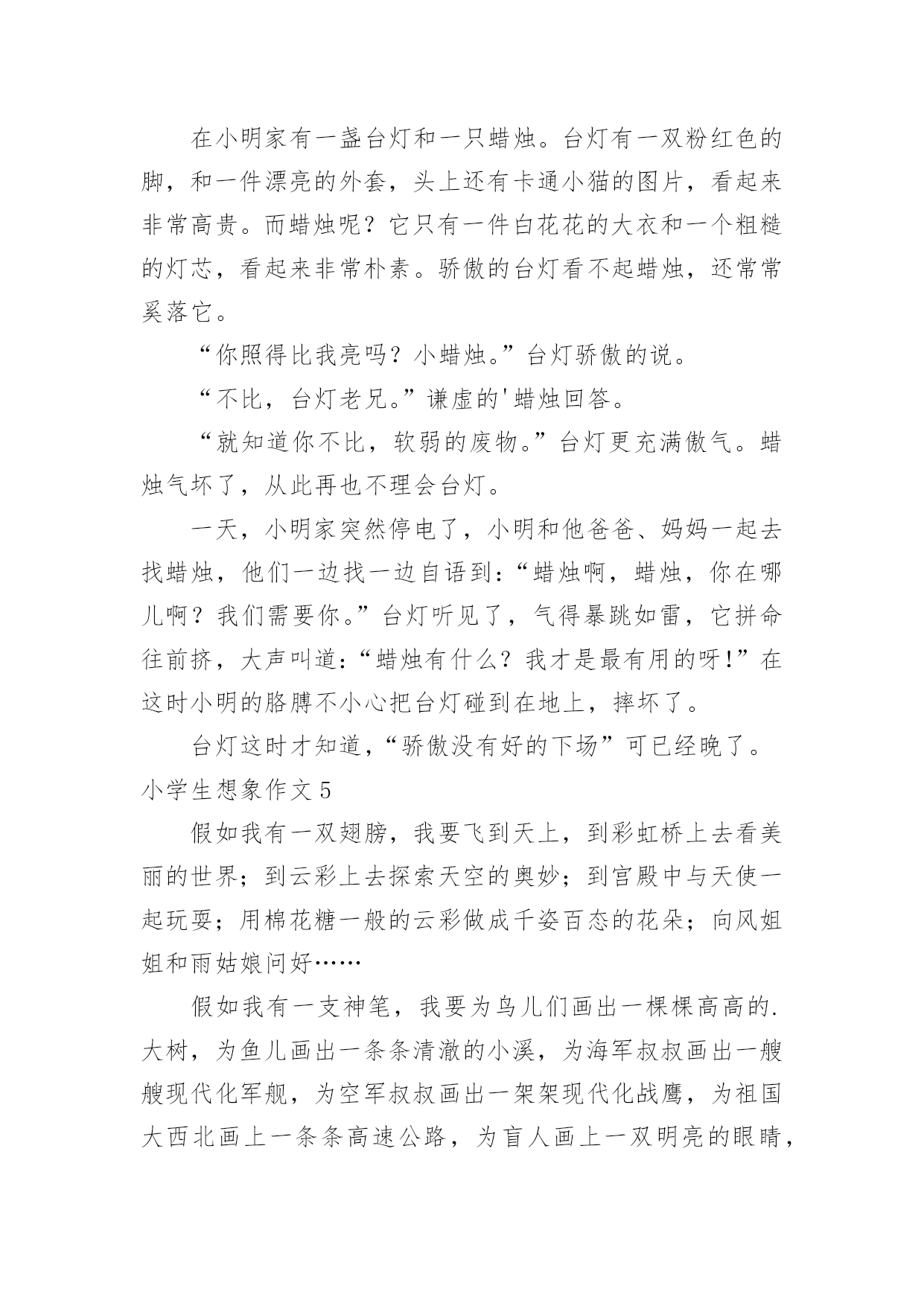 在小明家有一盏台灯和一只蜡烛。台灯有一双粉红色的脚，和一件漂亮的外套，头上还有卡通小猫的图片，看起来非常高贵。而蜡烛呢？它只有一件白花花的大衣和一个粗糙的灯芯，看起来非常朴素。骄傲的台灯看不起蜡烛，还常常奚落它。

“你照得比我亮吗？小蜡烛。”台灯骄傲的说。

“不比，台灯老兄。”谦虚的'蜡烛回答。

“就知道你不比，软弱的废物。”台灯更充满傲气。蜡烛气坏了，从此再也不理会台灯。

一天，小明家突然停电了，小明和他爸爸、妈妈一起去找蜡烛，他们一边找一边自语到：“蜡烛啊，蜡烛，你在哪儿啊？我们需要你。”台灯听见了，气得暴跳如雷，它拼命往前挤，大声叫道：“蜡烛有什么？我才是最有用的呀！”在这时小明的胳膊不小心把台灯碰到在地上，摔坏了。

台灯这时才知道，“骄傲没有好的下场”可已经晚了。

小学生想象作文5

假如我有一双翅膀，我要飞到天上，到彩虹桥上去看美丽的世界；到云彩上去探索天空的奥妙；到宫殿中与天使一起玩耍；用棉花糖一般的云彩做成千姿百态的花朵；向风姐姐和雨姑娘问好……

假如我有一支神笔，我要为鸟儿们画出一棵棵高高的.大树，为鱼儿画出一条条清澈的小溪，为海军叔叔画出一艘艘现代化军舰，为空军叔叔画出一架架现代化战鹰，为祖国大西北画上一条条高速公路，为盲人画上一双明亮的眼睛，